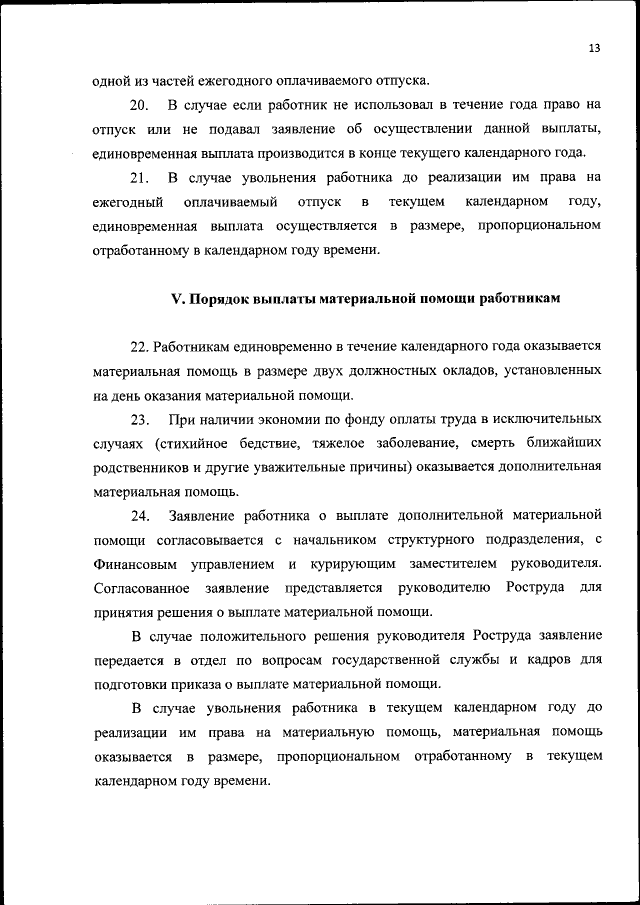 13

одной из частей ежегодного оплачиваемого отпуска.

20. В случае если работник не использовал в течение года право на отпуск или не подавал заявление об осуществлении данной выплаты, единовременная выплата производится в конце текущего календарного года.

21. В случае увольнения работника до реализации им права на ежегодный оплачиваемый отпуск в текущем календарном году, единовременная выплата осуществляется в размере, пропорциональном отработанному в календарном году времени.

V. Порядок выплаты материальной помощи работникам

22. Работникам единовременно в течение календарного года оказывается материальная помощь в размере двух должностных окладов, установленных на день оказания материальной помощи.

23. При наличии экономии по фонду оплаты труда в исключительных случаях (стихийное бедствие, тяжелое заболевание, смерть ближайших родственников и другие уважительные причины) оказывается дополнительная материальная помощь.

24. Заявление работника о выплате дополнительной материальной помощи согласовывается с начальником структурного подразделения, с Финансовым управлением и курирующим заместителем руководителя. Согласованное заявление представляется руководителю Роструда для принятия решения о выплате материальной помощи.

В случае положительного решения руководителя Роструда заявление передается в отдел по вопросам государственной службы и кадров для подготовки приказа о выплате материальной помощи.

В случае увольнения работника в текущем календарном году до реализации им права на материальную помощь, материальная помощь оказывается в размере, пропорциональном отработанному в текущем календарном году времени.